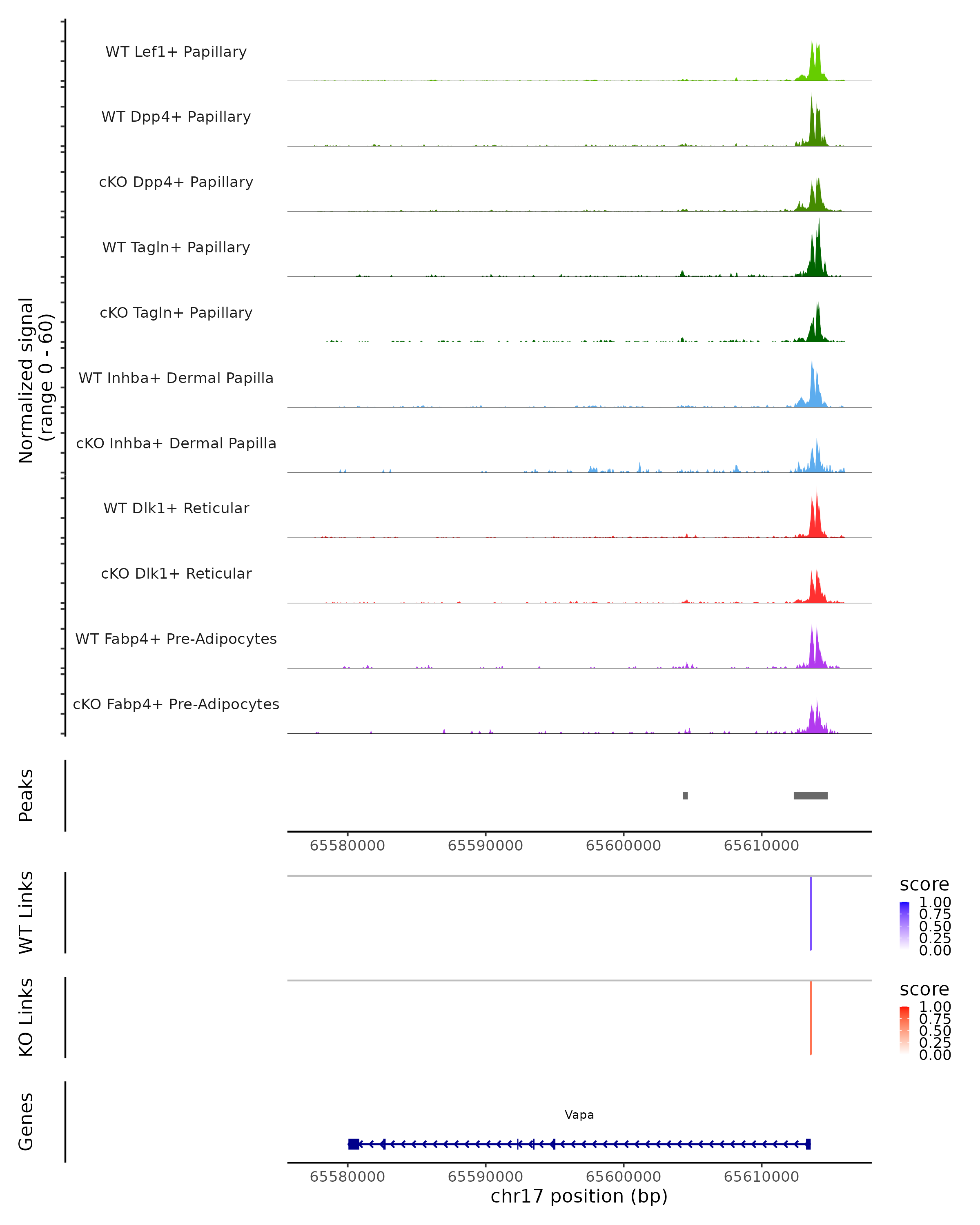 Normalized signal
(range 0 - 60)

WT Lef1+ Papillary

WT Dpp4+ Papillary

cKO Dpp4+ Papillary

WT Tagln+ Papillary

cKO Tagln+ Papillary

WT Inhba+ Dermal Papilla

cKO Inhba+ Dermal Papilla

WT Dlk1+ Reticular

cKO Dlk1+ Reticular

WT Fabp4+ Pre-Adipocytes

cKO Fabp4+ Pre-Adipocytes

Peaks

65580000 65590000 65600000 65610000

WT Links

score
1.00
0.75
0.50
0.25
0.00

KO Links

score
1.00
0.75
0.50
0.25
0.00

Genes

Vapa

65580000 65590000 65600000 65610000
chr17 position (bp)